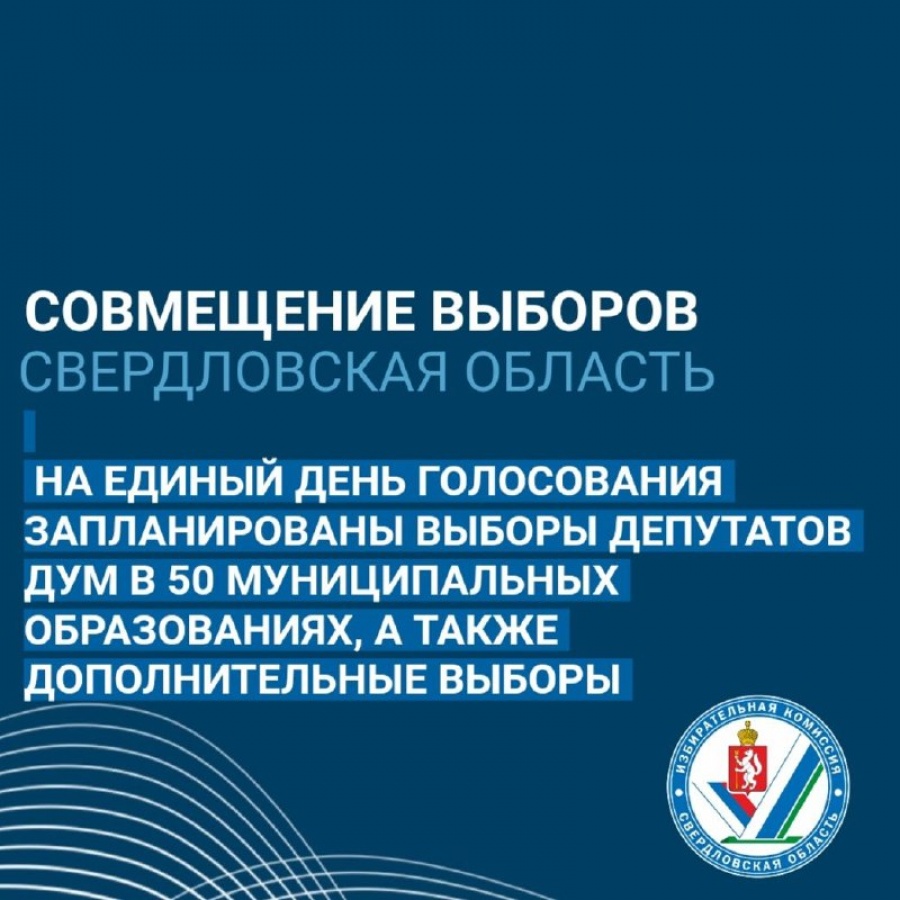 СОВМЕЩЕНИЕ ВЫБОРОВ
СВЕРДЛОВСКАЯ ОБЛАСТЬ

НА ЕДИНЫЙ ДЕНЬ ГОЛОСОВАНИЯ ЗАПЛАНИРОВАНЫ ВЫБОРЫ ДЕПУТАТОВ ДУМ В 50 МУНИЦИПАЛЬНЫХ ОБРАЗОВАНИЯХ, А ТАКЖЕ ДОПОЛНИТЕЛЬНЫЕ ВЫБОРЫ

ИЗБИРАТЕЛЬНАЯ КОМИССИЯ СВЕРДЛОВСКАЯ ОБЛАСТЬ